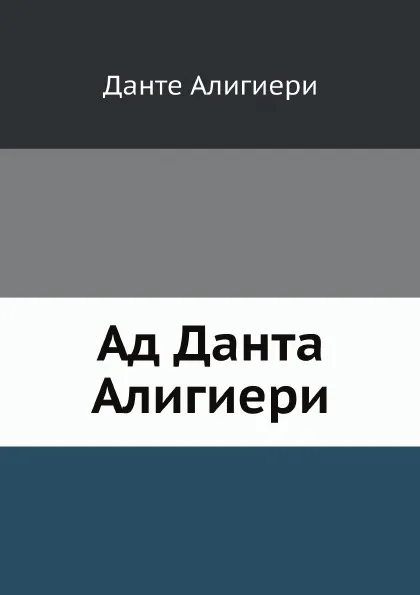 Данте Алигиери

Ад Данта Алигиери